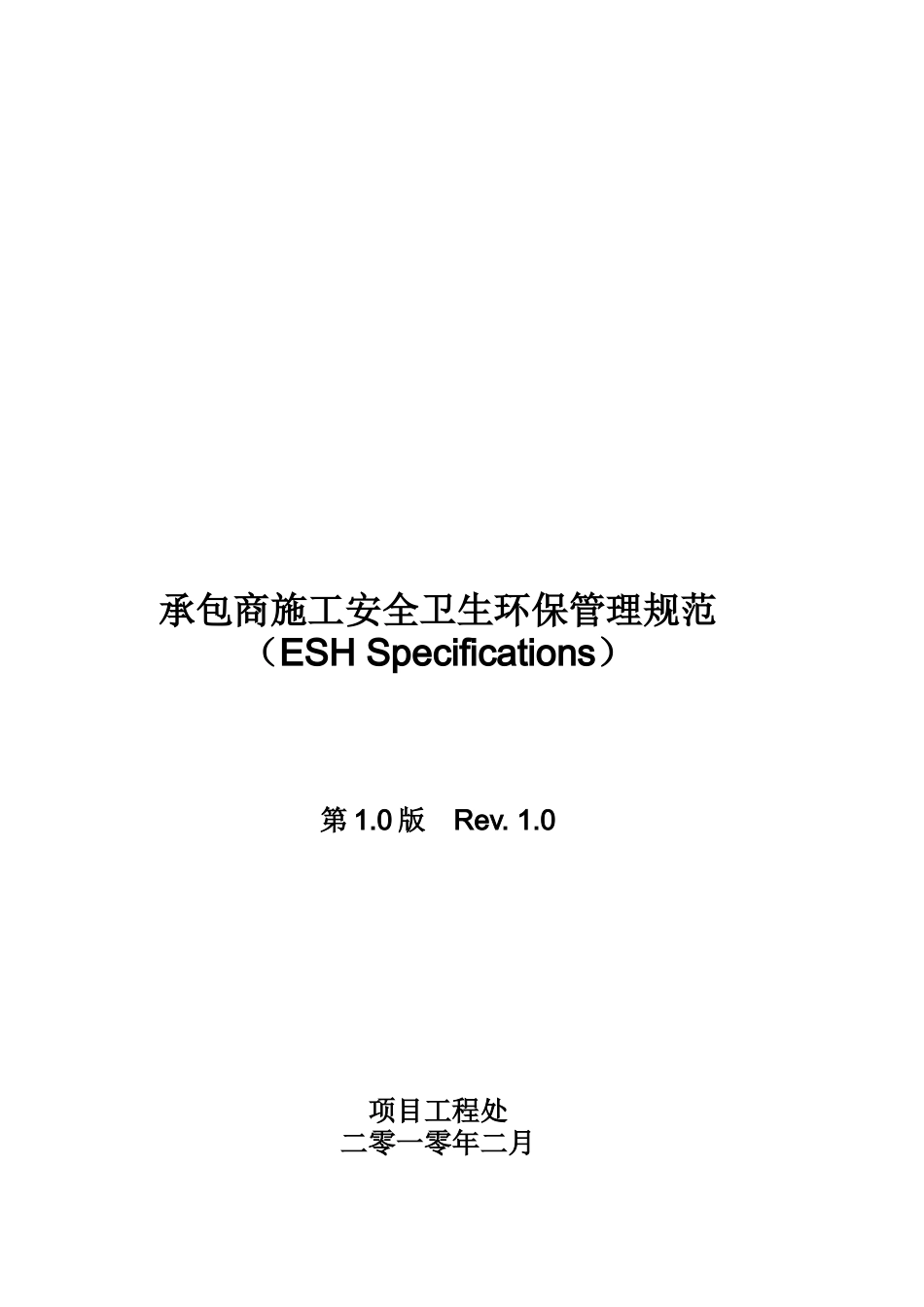 承包商施工安全卫生环保管理规范
（ESH Specifications）

第 1.0 版　Rev. 1.0

项目工程处
二零一零年二月